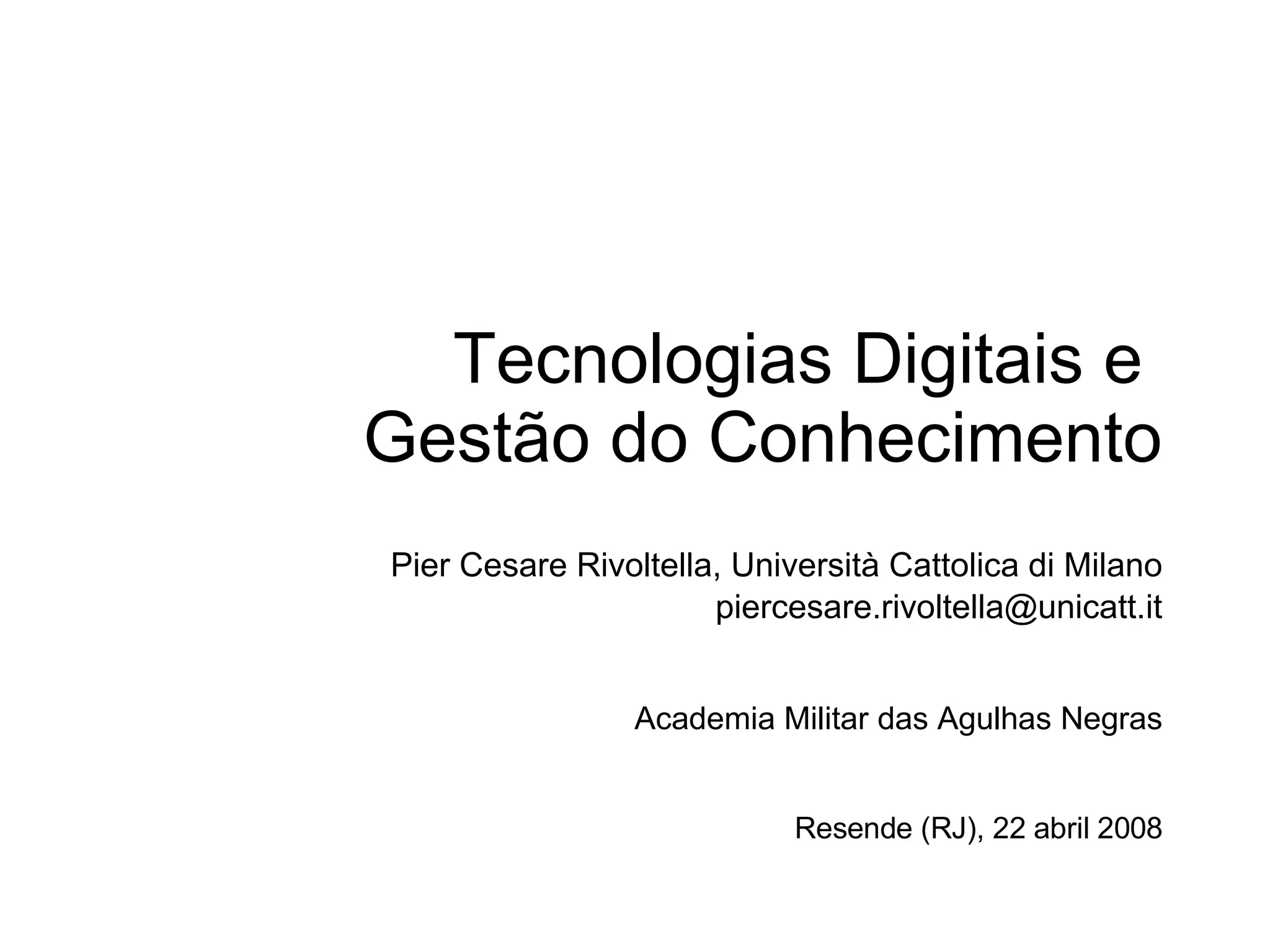 Tecnologias Digitais e
Gestão do Conhecimento

Pier Cesare Rivoltella, Università Cattolica di Milano
piercesare.rivoltella@unicatt.it

Academia Militar das Agulhas Negras

Resende (RJ), 22 abril 2008